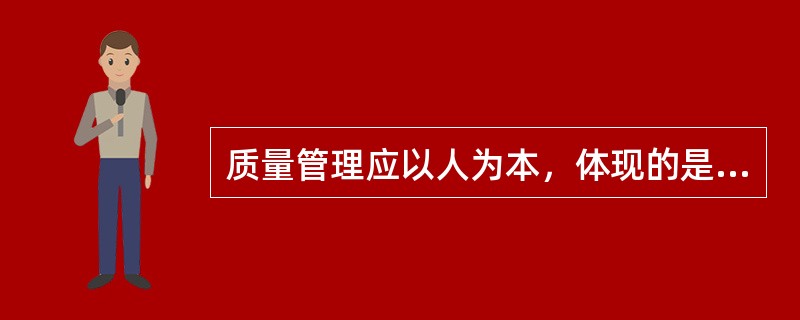 质量管理应以人为本，体现的是...